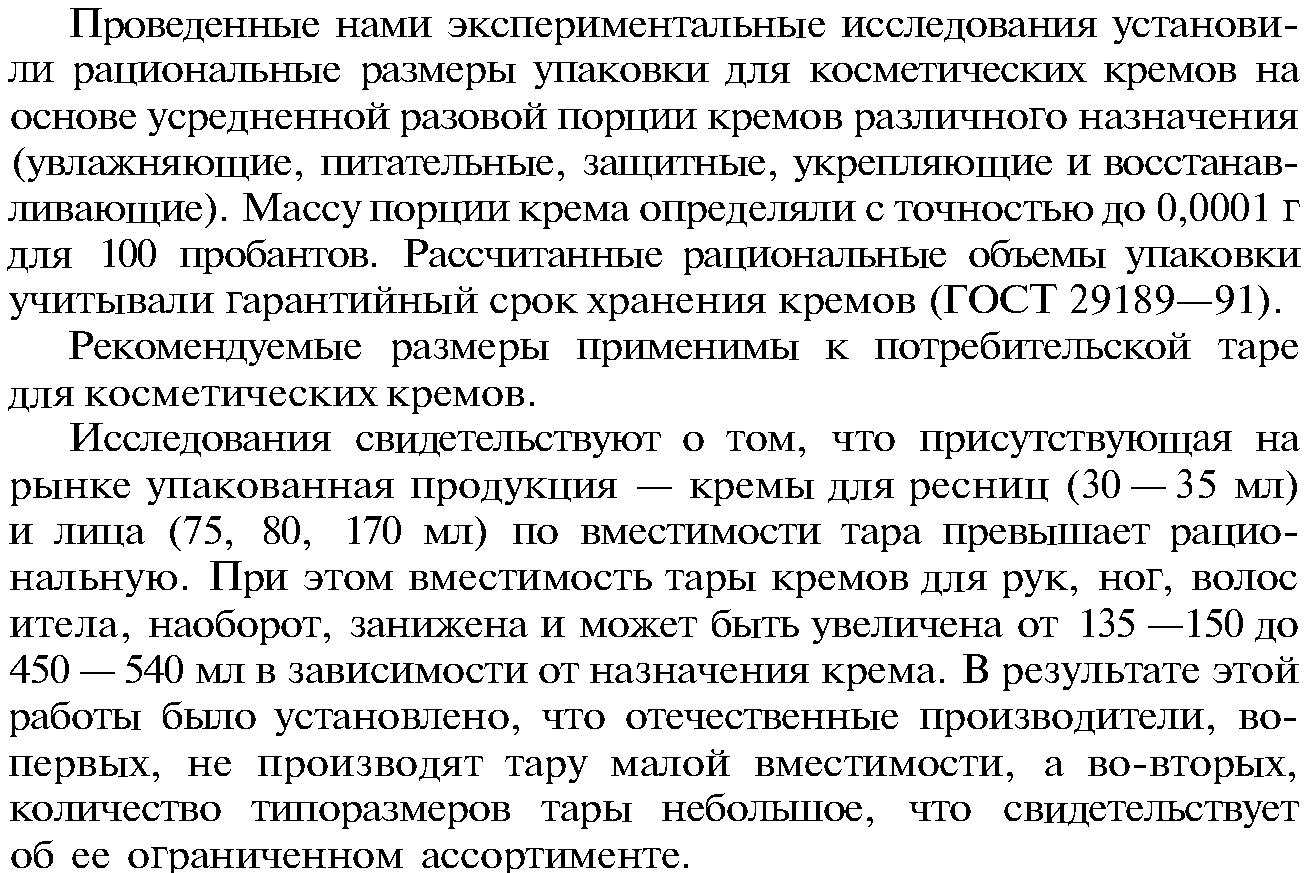 Проведенные нами экспериментальные исследования установили рациональные размеры упаковки для косметических кремов на основе усредненной разовой порции кремов различного назначения (увлажняющие, питательные, защитные, укрепляющие и восстанавливающие). Массу порции крема определяли с точностью до 0,0001 г для 100 пробантов. Рассчитанные рациональные объемы упаковки учитывали гарантийный срок хранения кремов (ГОСТ 29189—91).

Рекомендуемые размеры применимы к потребительской таре для косметических кремов.

Исследования свидетельствуют о том, что присутствующая на рынке упакованная продукция — кремы для ресниц (30 — 35 мл) и лица (75, 80, 170 мл) по вместимости тара превышает рациональную. При этом вместимость тары кремов для рук, ног, волос итела, наоборот, занижена и может быть увеличена от 135 —150 до 450 — 540 мл в зависимости от назначения крема. В результате этой работы было установлено, что отечественные производители, во-первых, не производят тару малой вместимости, а во-вторых, количество типоразмеров тары небольшое, что свидетельствует об ее ограниченном ассортименте.